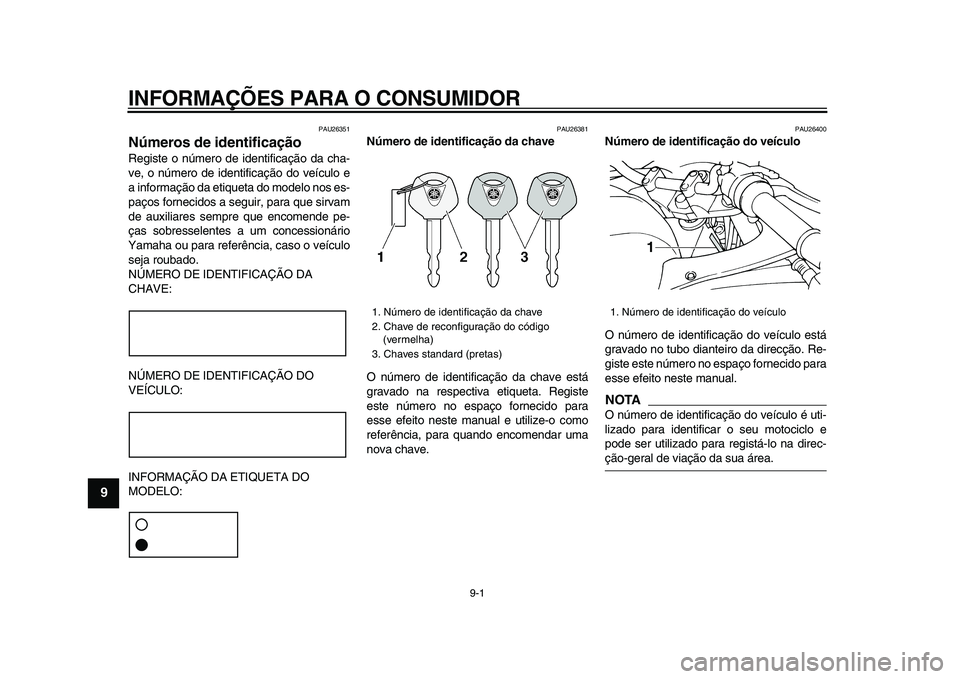 INFORMAÇÕES PARA O CONSUMIDOR

9

PAU26351

Números de identificação

Registe o número de identificação da chave, o número de identificação do veículo e a informação da etiqueta do modelo nos espaços fornecidos a seguir, para que sirvam de auxiliares sempre que encomende peças sobresselentes a um concessionário Yamaha ou para referência, caso o veículo seja roubado.

NÚMERO DE IDENTIFICAÇÃO DA CHAVE:

NÚMERO DE IDENTIFICAÇÃO DO VEÍCULO:

INFORMAÇÃO DA ETIQUETA DO MODELO:

PAU26381

Número de identificação da chave

1 2 3

1. Número de identificação da chave
2. Chave de reconfiguração do código (vermelha)
3. Chaves standard (pretas)

O número de identificação da chave está gravado na respectiva etiqueta. Registe este número no espaço fornecido para esse efeito neste manual e utilize-o como referência, para quando encomendar uma nova chave.

PAU26400

Número de identificação do veículo

1

1. Número de identificação do veículo

O número de identificação do veículo está gravado no tubo dianteiro da direcção. Registe este número no espaço fornecido para esse efeito neste manual.

NOTA

O número de identificação do veículo é utilizado para identificar o seu motociclo e pode ser utilizado para registá-lo na direcção-geral de viação da sua área.

9-1

carmanualsonline.info